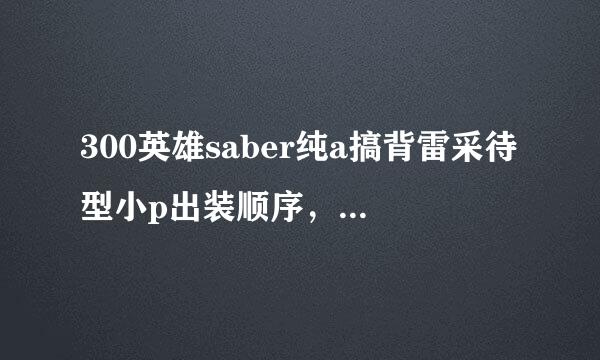 300英雄saber纯a搞背雷采待型小p出装顺序，...